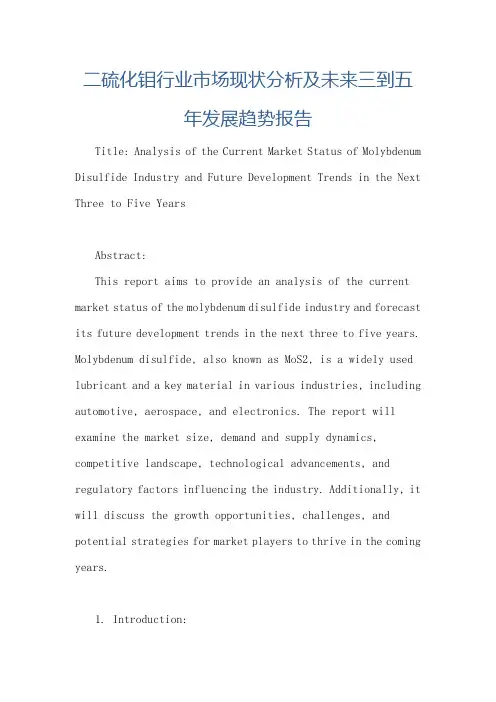 二硫化钼行业市场现状分析及未来三到五年发展趋势报告

Title: Analysis of the Current Market Status of Molybdenum Disulfide Industry and Future Development Trends in the Next Three to Five Years

Abstract:

This report aims to provide an analysis of the current market status of the molybdenum disulfide industry and forecast its future development trends in the next three to five years. Molybdenum disulfide, also known as MoS2, is a widely used lubricant and a key material in various industries, including automotive, aerospace, and electronics. The report will examine the market size, demand and supply dynamics, competitive landscape, technological advancements, and regulatory factors influencing the industry. Additionally, it will discuss the growth opportunities, challenges, and potential strategies for market players to thrive in the coming years.

I. Introduction: